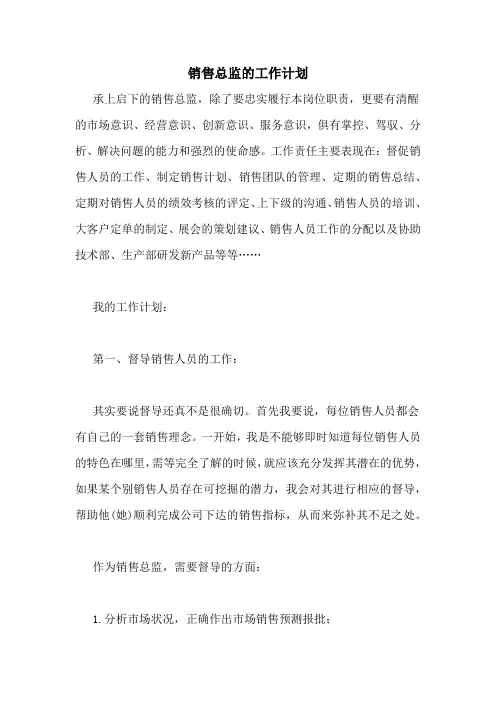 销售总监的工作计划

承上启下的销售总监，除了要忠实履行本岗位职责，更要有清醒的市场意识、经营意识、创新意识、服务意识，俱有掌控、驾驭、分析、解决问题的能力和强烈的使命感。工作责任主要表现在：督促销售人员的工作、制定销售计划、销售团队的管理、定期的销售总结、定期对销售人员的绩效考核的评定、上下级的沟通、销售人员的培训、大客户定单的制定、展会的策划建议、销售人员工作的分配以及协助技术部、生产部研发新产品等等……

我的工作计划：

第一、督导销售人员的工作：

其实要说督导还真不是很确切。首先我要说，每位销售人员都会有自己的一套销售理念。一开始，我是不能够即时知道每位销售人员的特色在哪里，需等完全了解的时候，就应该充分发挥其潜在的优势，如果某个别销售人员存在可挖掘的潜力，我会对其进行相应的督导，帮助他(她)顺利完成公司下达的销售指标，从而来弥补其不足之处。

作为销售总监，需要督导的方面：

1. 分析市场状况，正确作出市场销售预测报批；